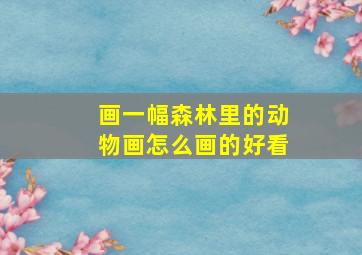 画一幅森林里的动物画怎么画的好看